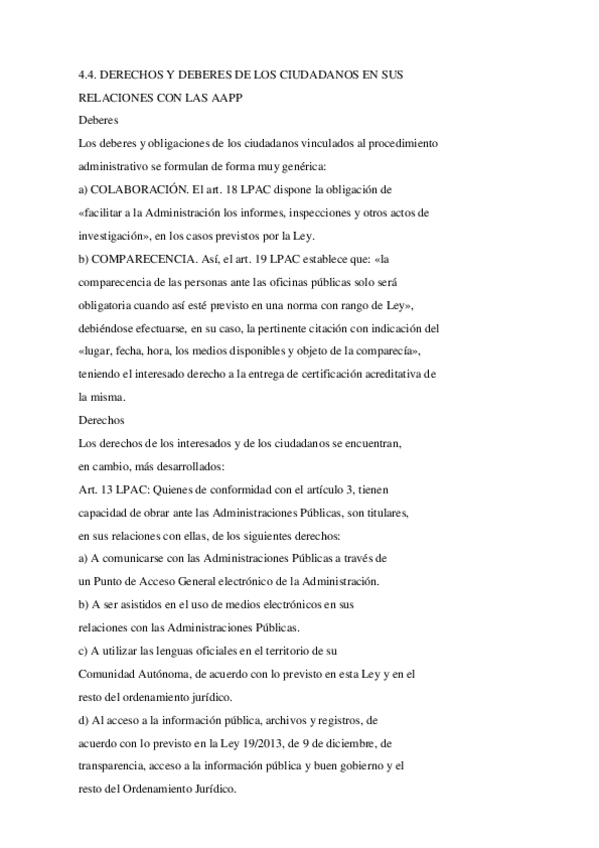 4.4. DERECHOS Y DEBERES DE LOS CIUDADANOS EN SUS RELACIONES CON LAS AAPP
Deberes
Los deberes y obligaciones de los ciudadanos vinculados al procedimiento administrativo se formulan de forma muy genérica:
a) COLABORACIÓN. El art. 18 LPAC dispone la obligación de «facilitar a la Administración los informes, inspecciones y otros actos de investigación», en los casos previstos por la Ley.
b) COMPARECENCIA. Así, el art. 19 LPAC establece que: «la comparecencia de las personas ante las oficinas públicas solo será obligatoria cuando así esté previsto en una norma con rango de Ley», debiéndose efectuarse, en su caso, la pertinente citación con indicación del «lugar, fecha, hora, los medios disponibles y objeto de la comparecía», teniendo el interesado derecho a la entrega de certificación acreditativa de la misma.
Derechos
Los derechos de los interesados y de los ciudadanos se encuentran, en cambio, más desarrollados:
Art. 13 LPAC: Quienes de conformidad con el artículo 3, tienen capacidad de obrar ante las Administraciones Públicas, son titulares, en sus relaciones con ellas, de los siguientes derechos:
a) A comunicarse con las Administraciones Públicas a través de un Punto de Acceso General electrónico de la Administración.
b) A ser asistidos en el uso de medios electrónicos en sus relaciones con las Administraciones Públicas.
c) A utilizar las lenguas oficiales en el territorio de su Comunidad Autónoma, de acuerdo con lo previsto en esta Ley y en el resto del ordenamiento jurídico.
d) Al acceso a la información pública, archivos y registros, de acuerdo con lo previsto en la Ley 19/2013, de 9 de diciembre, de transparencia, acceso a la información pública y buen gobierno y el resto del Ordenamiento Jurídico.